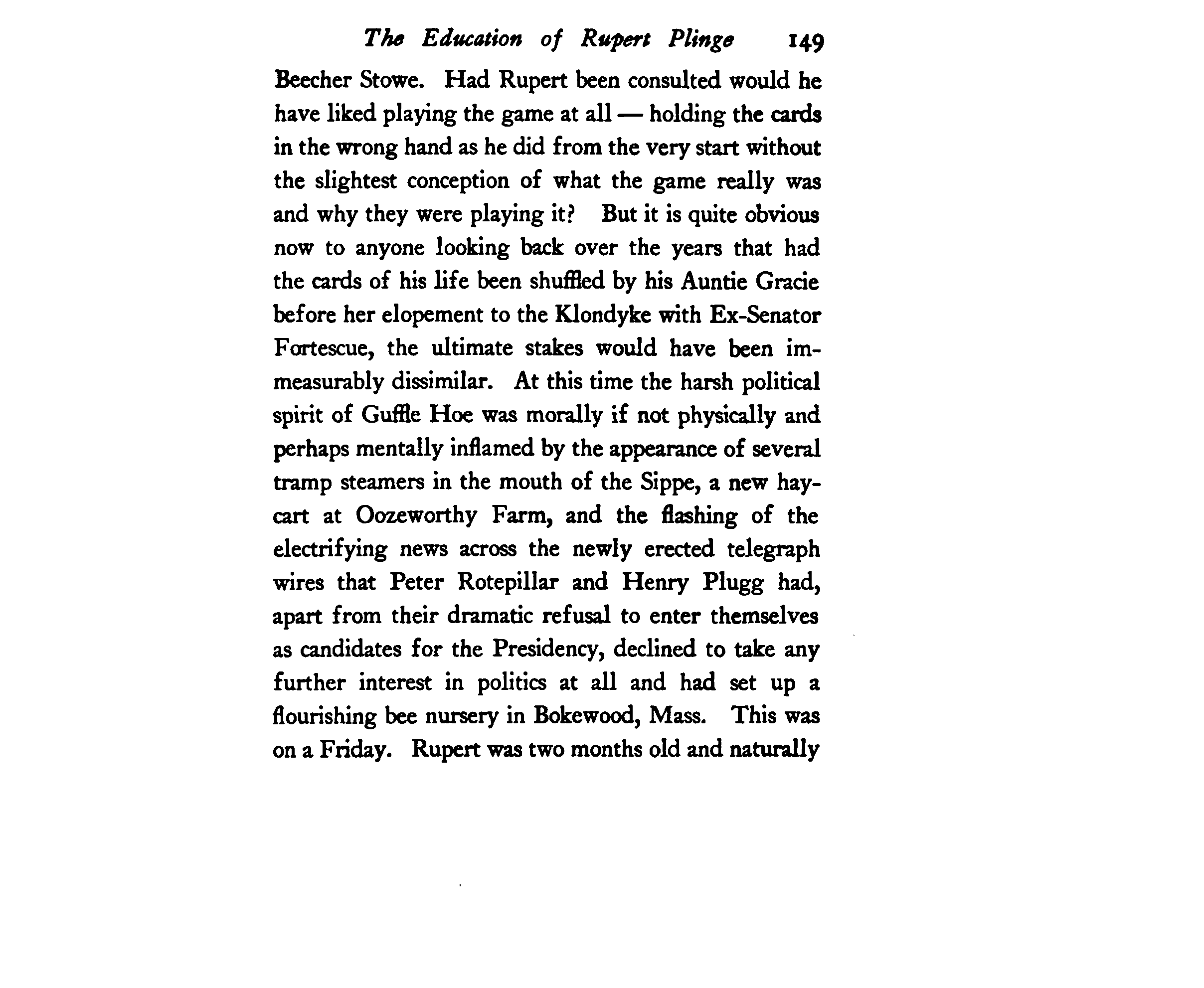 The Education of Rupert Plinge 149

Beecher Stowe. Had Rupert been consulted would he have liked playing the game at all — holding the cards in the wrong hand as he did from the very start without the slightest conception of what the game really was and why they were playing it? But it is quite obvious now to anyone looking back over the years that had the cards of his life been shuffled by his Auntie Gracie before her elopement to the Klondyke with Ex-Senator Fortescue, the ultimate stakes would have been immeasurably dissimilar. At this time the harsh political spirit of Guffle Hoe was morally if not physically and perhaps mentally inflamed by the appearance of several tramp steamers in the mouth of the Sippe, a new haycart at Oozeworthy Farm, and the flashing of the electrifying news across the newly erected telegraph wires that Peter Rotepillar and Henry Plugg had, apart from their dramatic refusal to enter themselves as candidates for the Presidency, declined to take any further interest in politics at all and had set up a flourishing bee nursery in Bokewood, Mass. This was on a Friday. Rupert was two months old and naturally